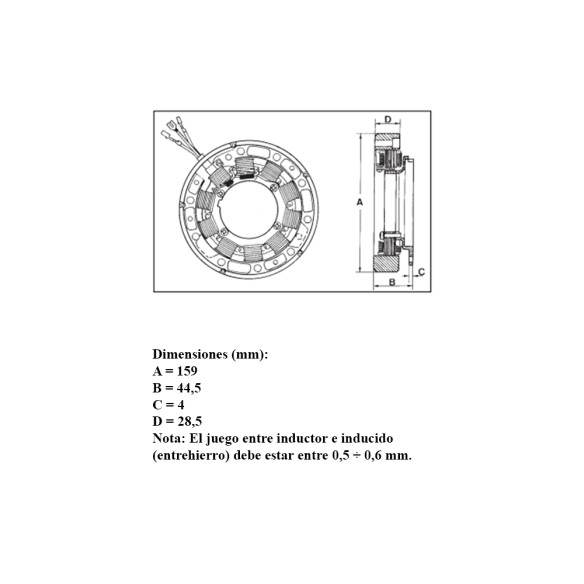 D

A

C

B

Dimensiones (mm):
A = 159
B = 44,5
C = 4
D = 28,5
Nota: El juego entre inductor e inducido (entrehierro) debe estar entre 0,5 ÷ 0,6 mm.